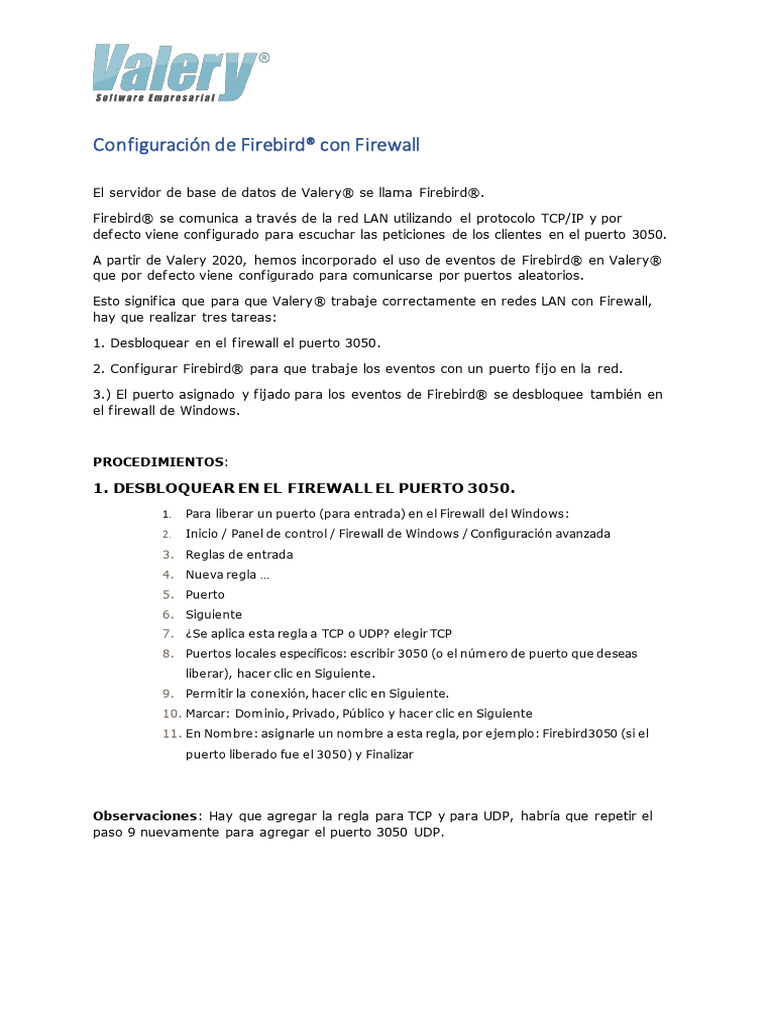 Valery®
Software Empresarial

Configuración de Firebird® con Firewall

El servidor de base de datos de Valery® se llama Firebird®.

Firebird® se comunica a través de la red LAN utilizando el protocolo TCP/IP y por defecto viene configurado para escuchar las peticiones de los clientes en el puerto 3050.

A partir de Valery 2020, hemos incorporado el uso de eventos de Firebird® en Valery® que por defecto viene configurado para comunicarse por puertos aleatorios.

Esto significa que para que Valery® trabaje correctamente en redes LAN con Firewall, hay que realizar tres tareas:

1. Desbloquear en el firewall el puerto 3050.

2. Configurar Firebird® para que trabaje los eventos con un puerto fijo en la red.

3.) El puerto asignado y fijado para los eventos de Firebird® se desbloquee también en el firewall de Windows.

PROCEDIMIENTOS:

1. DESBLOQUEAR EN EL FIREWALL EL PUERTO 3050.

1. Para liberar un puerto (para entrada) en el Firewall del Windows:
2. Inicio / Panel de control / Firewall de Windows / Configuración avanzada
3. Reglas de entrada
4. Nueva regla …
5. Puerto
6. Siguiente
7. ¿Se aplica esta regla a TCP o UDP? elegir TCP
8. Puertos locales específicos: escribir 3050 (o el número de puerto que deseas liberar), hacer clic en Siguiente.
9. Permitir la conexión, hacer clic en Siguiente.
10. Marcar: Dominio, Privado, Público y hacer clic en Siguiente
11. En Nombre: asignarle un nombre a esta regla, por ejemplo: Firebird3050 (si el puerto liberado fue el 3050) y Finalizar

Observaciones: Hay que agregar la regla para TCP y para UDP, habría que repetir el paso 9 nuevamente para agregar el puerto 3050 UDP.